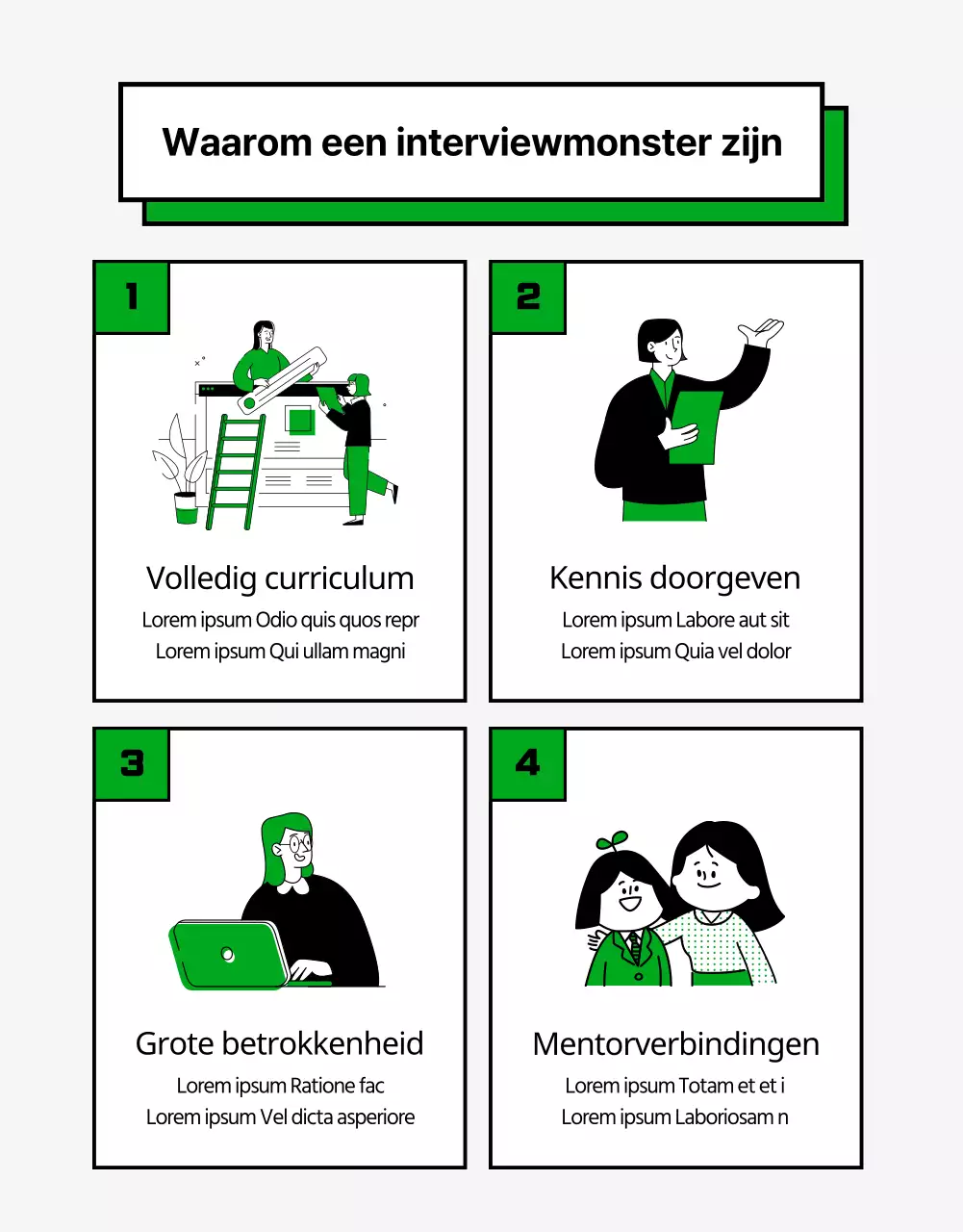 Waarom een interviewmonster zijn

1

Volledig curriculum

Lorem ipsum Odio quis quos repr
Lorem ipsum Qui ullam magni

2

Kennis doorgeven

Lorem ipsum Labore aut sit
Lorem ipsum Quia vel dolor

3

Grote betrokkenheid

Lorem ipsum Ratione fac
Lorem ipsum Vel dicta asperiore

4

Mentorverbindingen

Lorem ipsum Totam et et i
Lorem ipsum Laboriosam n